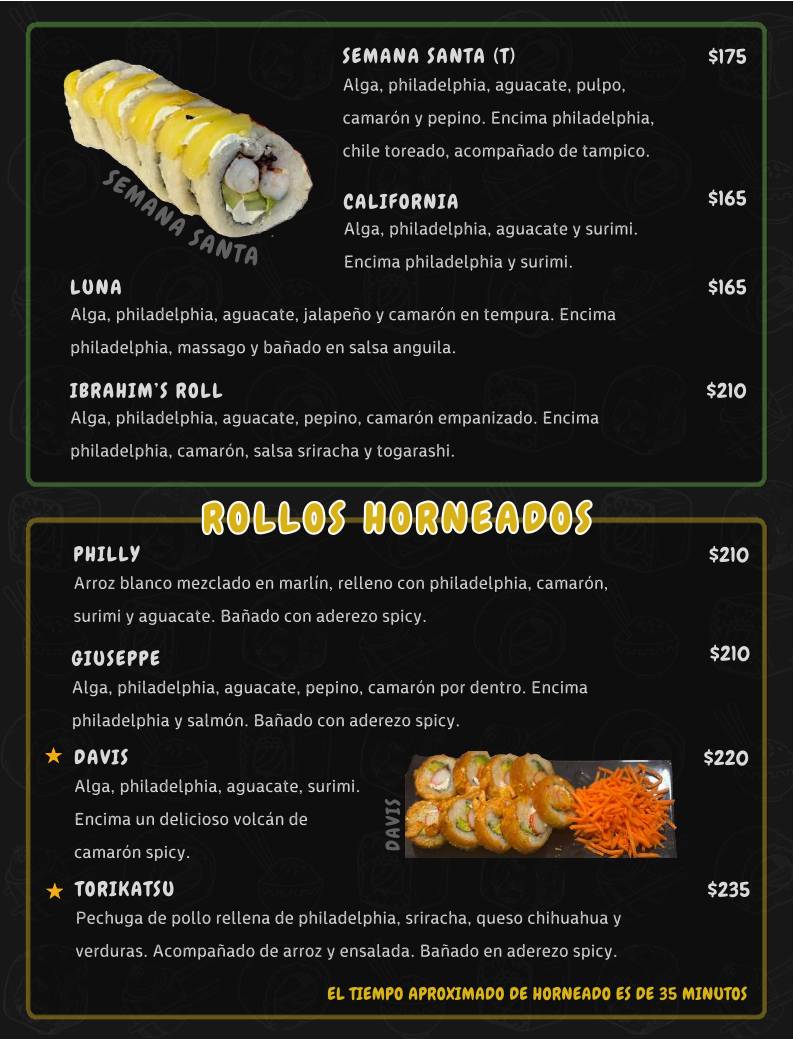 SEMANA SANTA (T)
$175
Alga, philadelphia, aguacate, pulpo, camarón y pepino. Encima philadelphia, chile toreado, acompañado de tampico.

SEMANA SANTA

CALIFORNIA
$165
Alga, philadelphia, aguacate y surimi. Encima philadelphia y surimi.

LUNA
$165
Alga, philadelphia, aguacate, jalapeño y camarón en tempura. Encima philadelphia, massago y bañado en salsa anguila.

IBRAHIM'S ROLL
$210
Alga, philadelphia, aguacate, pepino, camarón empanizado. Encima philadelphia, camarón, salsa sriracha y togarashi.

ROLLOS HORNEADOS

PHILLY
$210
Arroz blanco mezclado en marlín, relleno con philadelphia, camarón, surimi y aguacate. Bañado con aderezo spicy.

GIUSEPPE
$210
Alga, philadelphia, aguacate, pepino, camarón por dentro. Encima philadelphia y salmón. Bañado con aderezo spicy.

★ DAVIS
$220
Alga, philadelphia, aguacate, surimi. Encima un delicioso volcán de camarón spicy.

DAVIS

★ TORIKATSU
$235
Pechuga de pollo rellena de philadelphia, sriracha, queso chihuahua y verduras. Acompañado de arroz y ensalada. Bañado en aderezo spicy.

EL TIEMPO APROXIMADO DE HORNEADO ES DE 35 MINUTOS